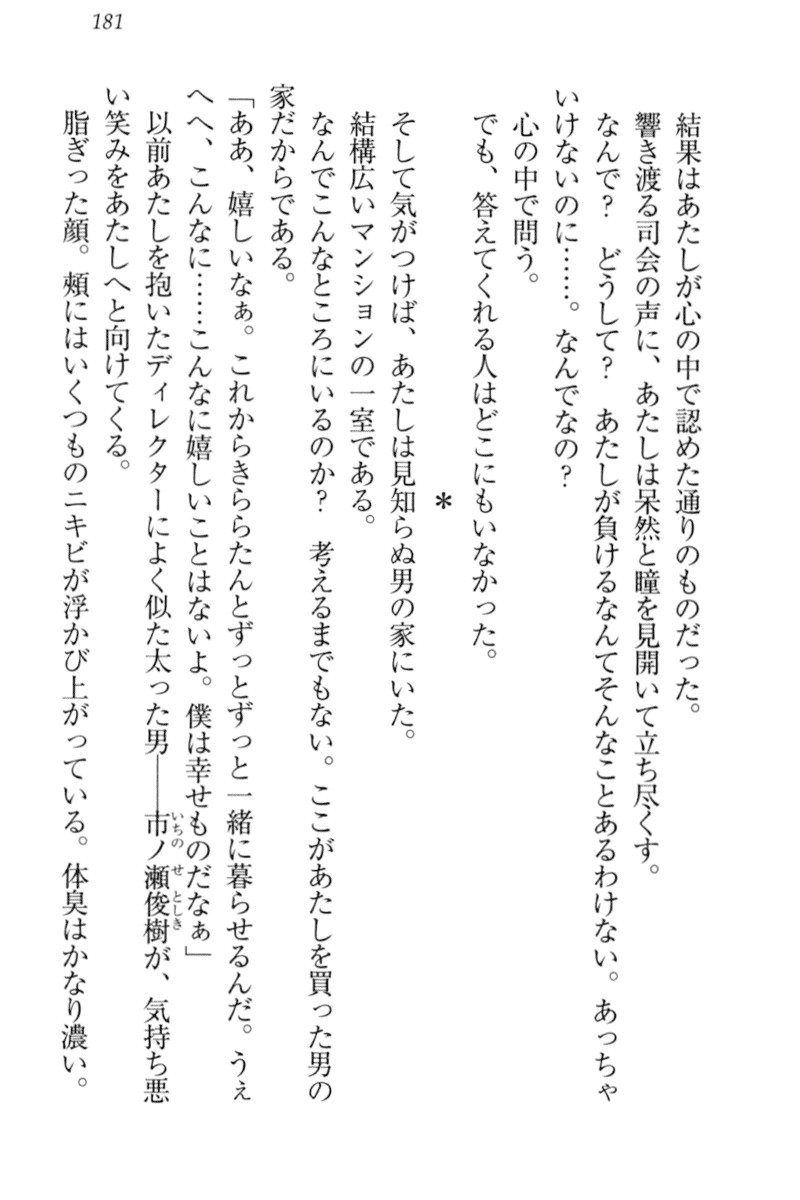 181

結果はあたしが心の中で認めた通りのものだった。

響き渡る司会の声に、あたしは呆然と瞳を見開いて立ち尽くす。

なんで？　どうして？　あたしが負けるなんてそんなことあるわけない。あっちゃいけないのに……。なんでなの？

心の中で問う。

でも、答えてくれる人はどこにもいなかった。

＊

そして気がつけば、あたしは見知らぬ男の家にいた。

結構広いマンションの一室である。

なんでこんなところにいるのか？　考えるまでもない。ここがあたしを買った男の家だからである。

「ああ、嬉しいなぁ。これからきららたんとずっとずっと一緒に暮らせるんだ。うぇへへ、こんなに……こんなに嬉しいことはないよ。僕は幸せものだなぁ」

以前あたしを抱いたディレクターによく似た太った男――市ノ瀬俊樹（いちのせとしき）が、気持ち悪い笑みをあたしへと向けてくる。

脂ぎった顔。頬にはいくつものニキビが浮かび上がっている。体臭はかなり濃い。